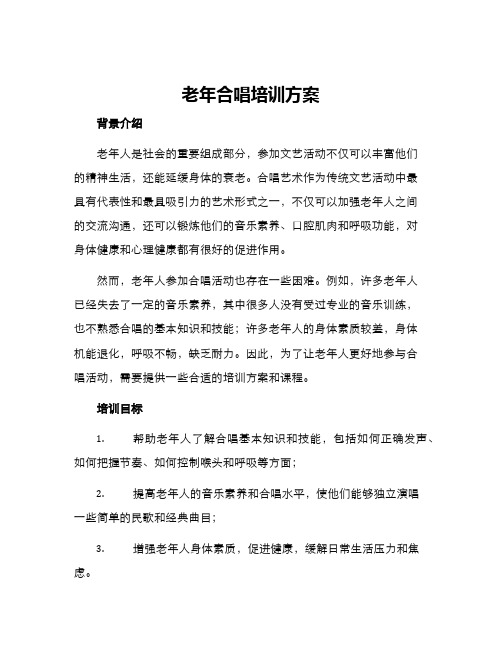 老年合唱培训方案

背景介绍

老年人是社会的重要组成部分，参加文艺活动不仅可以丰富他们的精神生活，还能延缓身体的衰老。合唱艺术作为传统文艺活动中最具有代表性和最具吸引力的艺术形式之一，不仅可以加强老年人之间的交流沟通，还可以锻炼他们的音乐素养、口腔肌肉和呼吸功能，对身体健康和心理健康都有很好的促进作用。

然而，老年人参加合唱活动也存在一些困难。例如，许多老年人已经失去了一定的音乐素养，其中很多人没有受过专业的音乐训练，也不熟悉合唱的基本知识和技能；许多老年人的身体素质较差，身体机能退化，呼吸不畅，缺乏耐力。因此，为了让老年人更好地参与合唱活动，需要提供一些合适的培训方案和课程。

培训目标

1. 帮助老年人了解合唱基本知识和技能，包括如何正确发声、如何把握节奏、如何控制喉头和呼吸等方面；

2. 提高老年人的音乐素养和合唱水平，使他们能够独立演唱一些简单的民歌和经典曲目；

3. 增强老年人身体素质，促进健康，缓解日常生活压力和焦虑。